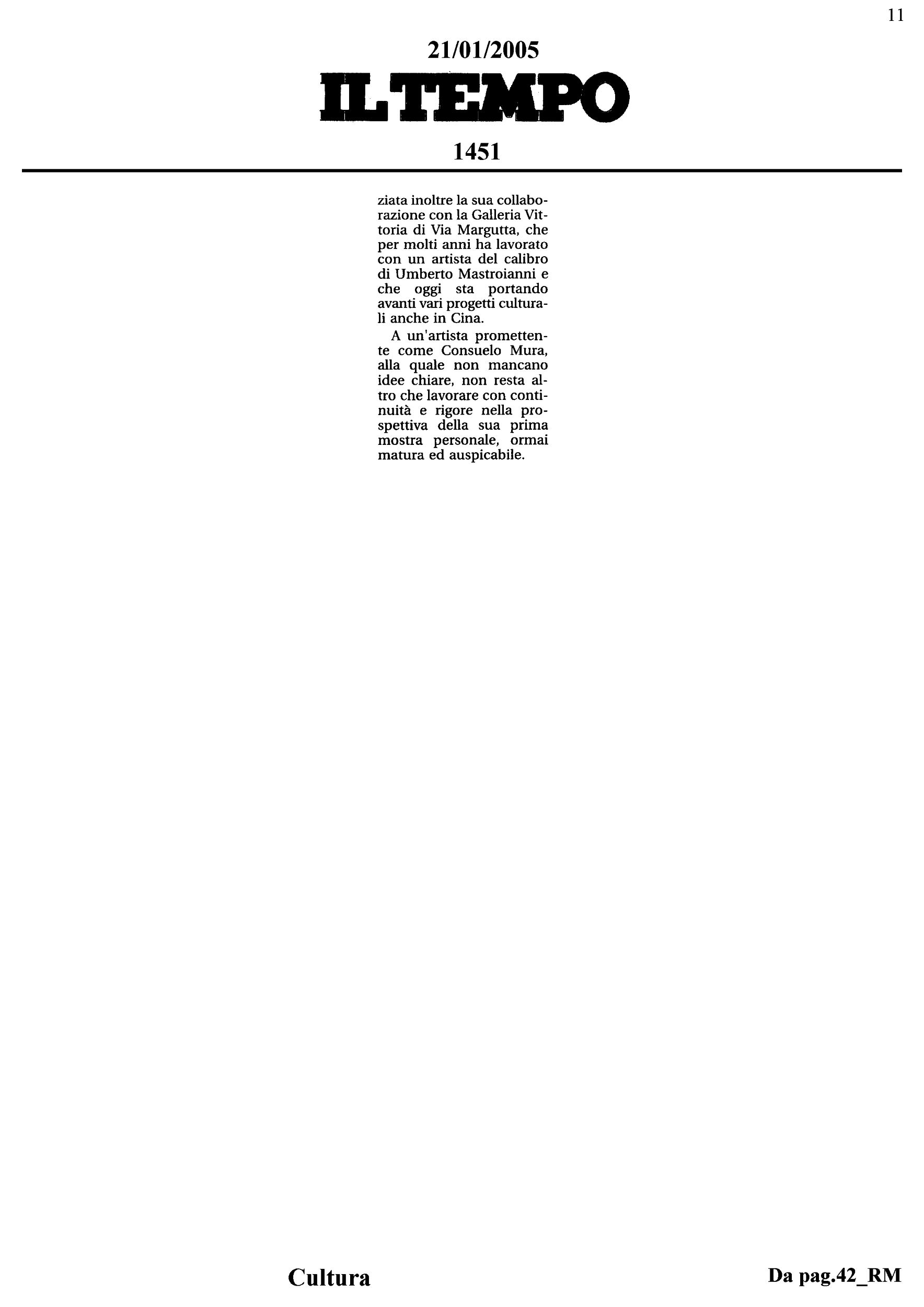 11

21/01/2005

IL TEMPO

1451

ziata inoltre la sua collaborazione con la Galleria Vittoria di Via Margutta, che per molti anni ha lavorato con un artista del calibro di Umberto Mastroianni e che oggi sta portando avanti vari progetti culturali anche in Cina.

A un'artista promettente come Consuelo Mura, alla quale non mancano idee chiare, non resta altro che lavorare con continuità e rigore nella prospettiva della sua prima mostra personale, ormai matura ed auspicabile.

Cultura

Da pag.42_RM